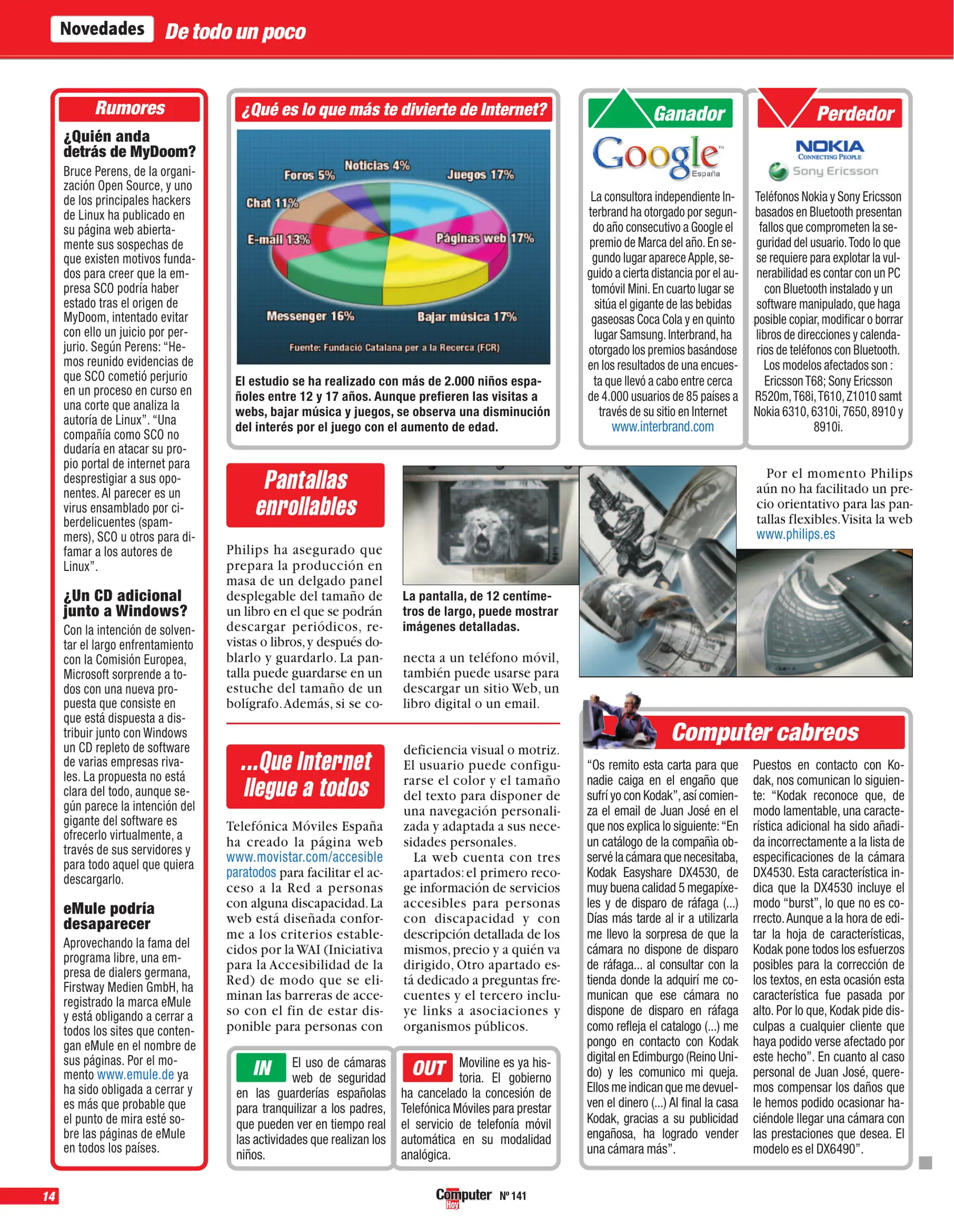 Novedades De todo un poco

Rumores

¿Quién anda detrás de MyDoom?

Bruce Perens, de la organización Open Source, y uno de los principales hackers de Linux ha publicado en su página web abiertamente sus sospechas de que existen motivos fundados para creer que la empresa SCO podría haber estado tras el origen de MyDoom, intentado evitar con ello un juicio por perjurio. Según Perens: "Hemos reunido evidencias de que SCO cometió perjurio en un proceso en curso en una corte que analiza la autoría de Linux". "Una compañía como SCO no dudaría en atacar su propio portal de internet para desprestigiar a sus oponentes. Al parecer es un virus ensamblado por ciberdelicuentes (spammers), SCO u otros para difamar a los autores de Linux".

¿Un CD adicional junto a Windows?

Con la intención de solventar el largo enfrentamiento con la Comisión Europea, Microsoft sorprende a todos con una nueva propuesta que consiste en que está dispuesta a distribuir junto con Windows un CD repleto de software de varias empresas rivales. La propuesta no está clara del todo, aunque según parece la intención del gigante del software es ofrecerlo virtualmente, a través de sus servidores y para todo aquel que quiera descargarlo.

eMule podría desaparecer

Aprovechando la fama del programa libre, una empresa de dialers germana, Firstway Medien GmbH, ha registrado la marca eMule y está obligando a cerrar a todos los sites que contengan eMule en el nombre de sus páginas. Por el momento www.emule.de ya ha sido obligada a cerrar y es más que probable que el punto de mira esté sobre las páginas de eMule en todos los países.

¿Qué es lo que más te divierte de Internet?

Noticias 4%
Foros 5%
Juegos 17%
Chat 11%
E-mail 13%
Páginas web 17%
Messenger 16%
Bajar música 17%
Fuente: Fundació Catalana per a la Recerca (FCR)

El estudio se ha realizado con más de 2.000 niños españoles entre 12 y 17 años. Aunque prefieren las visitas a webs, bajar música y juegos, se observa una disminución del interés por el juego con el aumento de edad.

Ganador

Google España

La consultora independiente Interbrand ha otorgado por segundo año consecutivo a Google el premio de Marca del año. En segundo lugar aparece Apple, seguido a cierta distancia por el automóvil Mini. En cuarto lugar se sitúa el gigante de las bebidas gaseosas Coca Cola y en quinto lugar Samsung. Interbrand, ha otorgado los premios basándose en los resultados de una encuesta que llevó a cabo entre cerca de 4.000 usuarios de 85 países a través de su sitio en Internet www.interbrand.com

Perdedor

NOKIA CONNECTING PEOPLE
Sony Ericsson

Teléfonos Nokia y Sony Ericsson basados en Bluetooth presentan fallos que comprometen la seguridad del usuario. Todo lo que se requiere para explotar la vulnerabilidad es contar con un PC con Bluetooth instalado y un software manipulado, que haga posible copiar, modificar o borrar libros de direcciones y calendarios de teléfonos con Bluetooth. Los modelos afectados son : Ericsson T68; Sony Ericsson R520m, T68i, T610, Z1010 samt Nokia 6310, 6310i, 7650, 8910 y 8910i.

Pantallas enrollables

Philips ha asegurado que prepara la producción en masa de un delgado panel desplegable del tamaño de un libro en el que se podrán descargar periódicos, revistas o libros, y después doblarlo y guardarlo. La pantalla puede guardarse en un estuche del tamaño de un bolígrafo. Además, si se conecta a un teléfono móvil, también puede usarse para descargar un sitio Web, un libro digital o un email.

La pantalla, de 12 centímetros de largo, puede mostrar imágenes detalladas.

Por el momento Philips aún no ha facilitado un precio orientativo para las pantallas flexibles. Visita la web www.philips.es

...Que Internet llegue a todos

Telefónica Móviles España ha creado la página web www.movistar.com/accesibleparatodos para facilitar el acceso a la Red a personas con alguna discapacidad. La web está diseñada conforme a los criterios establecidos por la WAI (Iniciativa para la Accesibilidad de la Red) de modo que se eliminan las barreras de acceso con el fin de estar disponible para personas con deficiencia visual o motriz. El usuario puede configurarse el color y el tamaño del texto para disponer de una navegación personalizada y adaptada a sus necesidades personales.

La web cuenta con tres apartados: el primero recoge información de servicios accesibles para personas con discapacidad y con descripción detallada de los mismos, precio y a quién va dirigido, Otro apartado está dedicado a preguntas frecuentes y el tercero incluye links a asociaciones y organismos públicos.

IN El uso de cámaras web de seguridad en las guarderías españolas para tranquilizar a los padres, que pueden ver en tiempo real las actividades que realizan los niños.

OUT Moviline es ya historia. El gobierno ha cancelado la concesión de Telefónica Móviles para prestar el servicio de telefonía móvil automática en su modalidad analógica.

Computer cabreos

"Os remito esta carta para que nadie caiga en el engaño que sufrí yo con Kodak", así comienza el email de Juan José en el que nos explica lo siguiente: "En un catálogo de la compañía observé la cámara que necesitaba, Kodak Easyshare DX4530, de muy buena calidad 5 megapíxeles y de disparo de ráfaga (...) Días más tarde al ir a utilizarla me llevo la sorpresa de que la cámara no dispone de disparo de ráfaga... al consultar con la tienda donde la adquirí me comunican que ese cámara no dispone de disparo en ráfaga como refleja el catalogo (...) me pongo en contacto con Kodak digital en Edimburgo (Reino Unido) y les comunico mi queja. Ellos me indican que me devuelven el dinero (...) Al final la casa Kodak, gracias a su publicidad engañosa, ha logrado vender una cámara más".

Puestos en contacto con Kodak, nos comunican lo siguiente: "Kodak reconoce que, de modo lamentable, una característica adicional ha sido añadida incorrectamente a la lista de especificaciones de la cámara DX4530. Esta característica indica que la DX4530 incluye el modo "burst", lo que no es correcto. Aunque a la hora de editar la hoja de características, Kodak pone todos los esfuerzos posibles para la corrección de los textos, en esta ocasión esta característica fue pasada por alto. Por lo que, Kodak pide disculpas a cualquier cliente que haya podido verse afectado por este hecho". En cuanto al caso personal de Juan José, queremos compensar los daños que le hemos podido ocasionar haciéndole llegar una cámara con las prestaciones que desea. El modelo es el DX6490".

14

Computer Hoy Nº 141